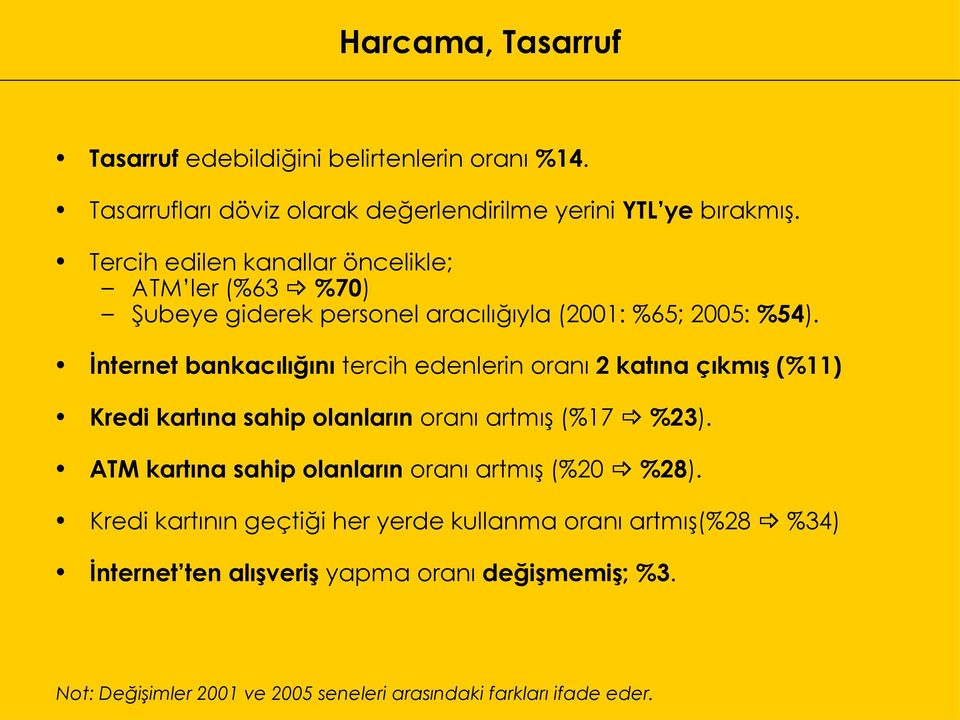 Harcama, Tasarruf

• Tasarruf edebildiğini belirtenlerin oranı %14.

• Tasarrufları döviz olarak değerlendirilme yerini YTL'ye bırakmış.

• Tercih edilen kanallar öncelikle;
– ATM'ler (%63 ⇨ %70)
– Şubeye giderek personel aracılığıyla (2001: %65; 2005: %54).

• İnternet bankacılığını tercih edenlerin oranı 2 katına çıkmış (%11)

• Kredi kartına sahip olanların oranı artmış (%17 ⇨ %23).

• ATM kartına sahip olanların oranı artmış (%20 ⇨ %28).

• Kredi kartının geçtiği her yerde kullanma oranı artmış(%28 ⇨ %34)

• İnternet'ten alışveriş yapma oranı değişmemiş; %3.

Not: Değişimler 2001 ve 2005 seneleri arasındaki farkları ifade eder.